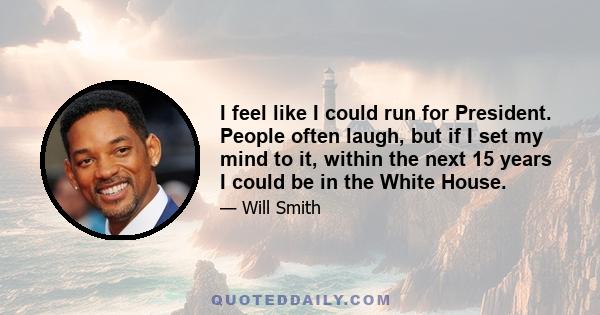 I feel like I could run for President. People often laugh, but if I set my mind to it, within the next 15 years I could be in the White House.

— Will Smith

QUOTEDDAILY.COM